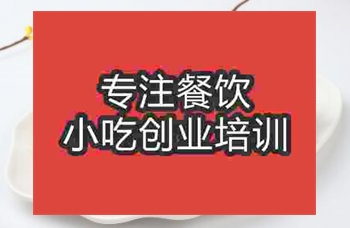 专注餐饮
小吃创业培训